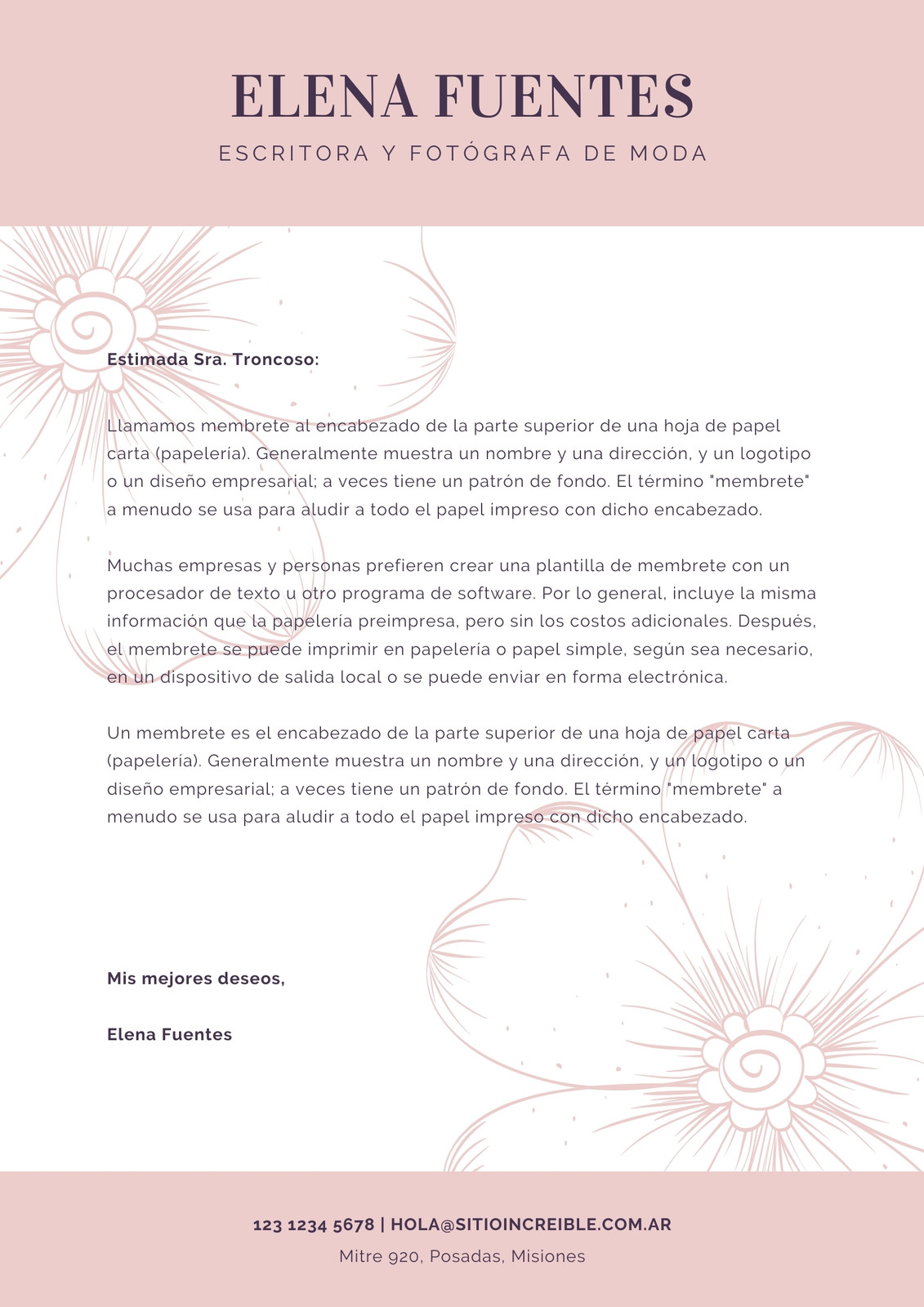 ELENA FUENTES

ESCRITORA Y FOTÓGRAFA DE MODA

Estimada Sra. Troncoso:

Llamamos membrete al encabezado de la parte superior de una hoja de papel carta (papelería). Generalmente muestra un nombre y una dirección, y un logotipo o un diseño empresarial; a veces tiene un patrón de fondo. El término "membrete" a menudo se usa para aludir a todo el papel impreso con dicho encabezado.

Muchas empresas y personas prefieren crear una plantilla de membrete con un procesador de texto u otro programa de software. Por lo general, incluye la misma información que la papelería preimpresa, pero sin los costos adicionales. Después, el membrete se puede imprimir en papelería o papel simple, según sea necesario, en un dispositivo de salida local o se puede enviar en forma electrónica.

Un membrete es el encabezado de la parte superior de una hoja de papel carta (papelería). Generalmente muestra un nombre y una dirección, y un logotipo o un diseño empresarial; a veces tiene un patrón de fondo. El término "membrete" a menudo se usa para aludir a todo el papel impreso con dicho encabezado.

Mis mejores deseos,

Elena Fuentes

123 1234 5678 | HOLA@SITIOINCREIBLE.COM.AR

Mitre 920, Posadas, Misiones